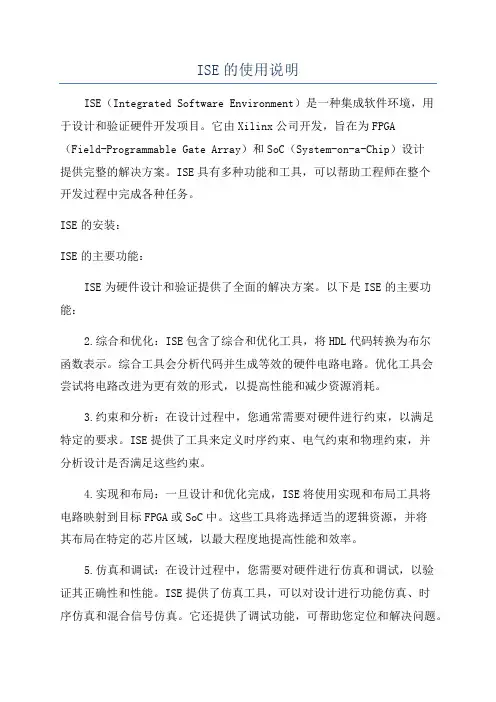 ISE的使用说明

ISE（Integrated Software Environment）是一种集成软件环境，用于设计和验证硬件开发项目。它由Xilinx公司开发，旨在为FPGA（Field-Programmable Gate Array）和SoC（System-on-a-Chip）设计提供完整的解决方案。ISE具有多种功能和工具，可以帮助工程师在整个开发过程中完成各种任务。

ISE的安装：

ISE的主要功能：

ISE为硬件设计和验证提供了全面的解决方案。以下是ISE的主要功能：

2.综合和优化：ISE包含了综合和优化工具，将HDL代码转换为布尔函数表示。综合工具会分析代码并生成等效的硬件电路电路。优化工具会尝试将电路改进为更有效的形式，以提高性能和减少资源消耗。

3.约束和分析：在设计过程中，您通常需要对硬件进行约束，以满足特定的要求。ISE提供了工具来定义时序约束、电气约束和物理约束，并分析设计是否满足这些约束。

4.实现和布局：一旦设计和优化完成，ISE将使用实现和布局工具将电路映射到目标FPGA或SoC中。这些工具将选择适当的逻辑资源，并将其布局在特定的芯片区域，以最大程度地提高性能和效率。

5.仿真和调试：在设计过程中，您需要对硬件进行仿真和调试，以验证其正确性和性能。ISE提供了仿真工具，可以对设计进行功能仿真、时序仿真和混合信号仿真。它还提供了调试功能，可帮助您定位和解决问题。